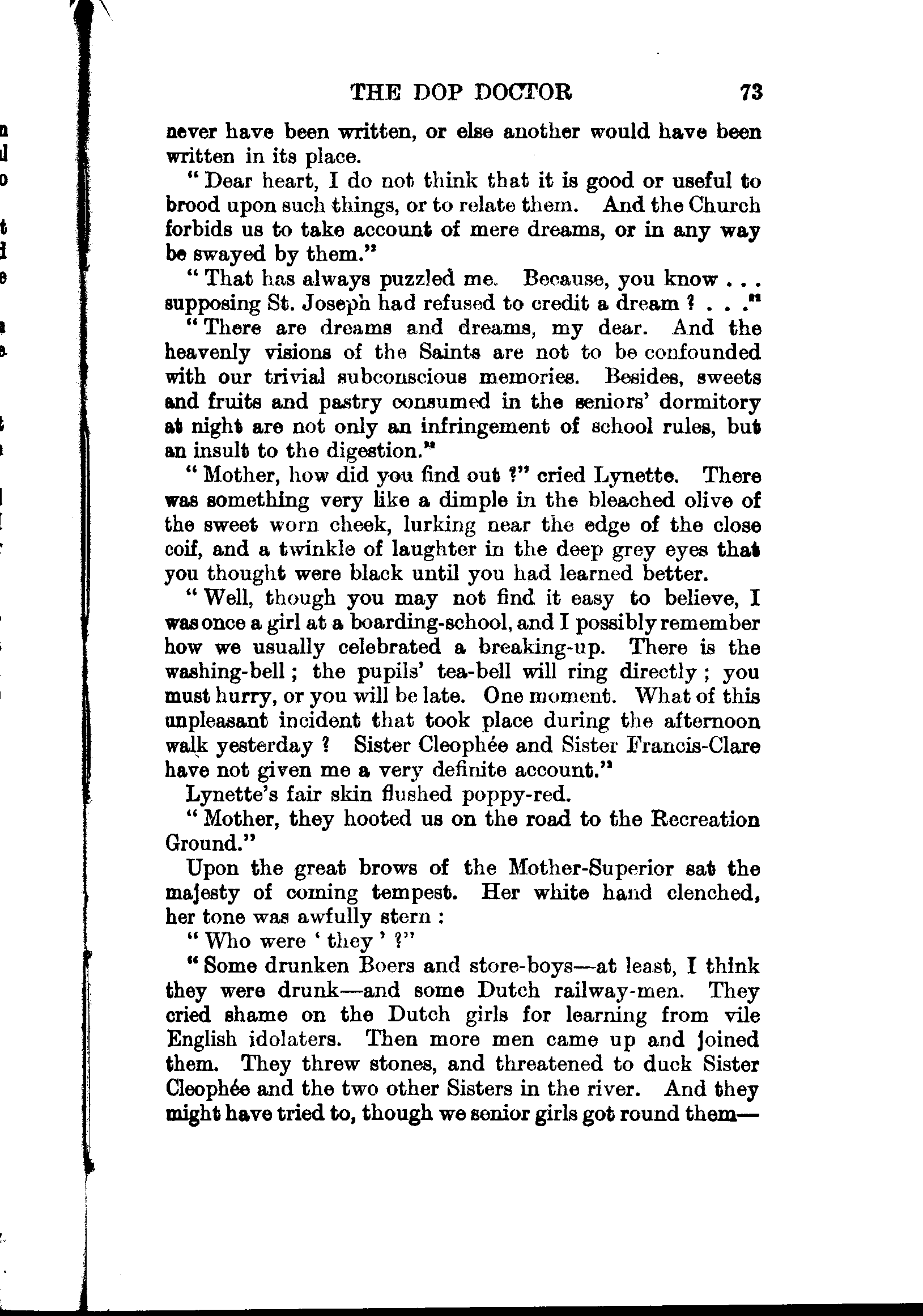 THE DOP DOCTOR 73

never have been written, or else another would have been written in its place.

"Dear heart, I do not think that it is good or useful to brood upon such things, or to relate them. And the Church forbids us to take account of mere dreams, or in any way be swayed by them."

"That has always puzzled me. Because, you know . . . supposing St. Joseph had refused to credit a dream ? . . ."

"There are dreams and dreams, my dear. And the heavenly visions of the Saints are not to be confounded with our trivial subconscious memories. Besides, sweets and fruits and pastry consumed in the seniors' dormitory at night are not only an infringement of school rules, but an insult to the digestion."

"Mother, how did you find out ?" cried Lynette. There was something very like a dimple in the bleached olive of the sweet worn cheek, lurking near the edge of the close coif, and a twinkle of laughter in the deep grey eyes that you thought were black until you had learned better.

"Well, though you may not find it easy to believe, I was once a girl at a boarding-school, and I possibly remember how we usually celebrated a breaking-up. There is the washing-bell ; the pupils' tea-bell will ring directly ; you must hurry, or you will be late. One moment. What of this unpleasant incident that took place during the afternoon walk yesterday ? Sister Cleophée and Sister Francis-Clare have not given me a very definite account."

Lynette's fair skin flushed poppy-red.

"Mother, they hooted us on the road to the Recreation Ground."

Upon the great brows of the Mother-Superior sat the majesty of coming tempest. Her white hand clenched, her tone was awfully stern :

"Who were 'they' ?"

"Some drunken Boers and store-boys—at least, I think they were drunk—and some Dutch railway-men. They cried shame on the Dutch girls for learning from vile English idolaters. Then more men came up and joined them. They threw stones, and threatened to duck Sister Cleophée and the two other Sisters in the river. And they might have tried to, though we senior girls got round them—